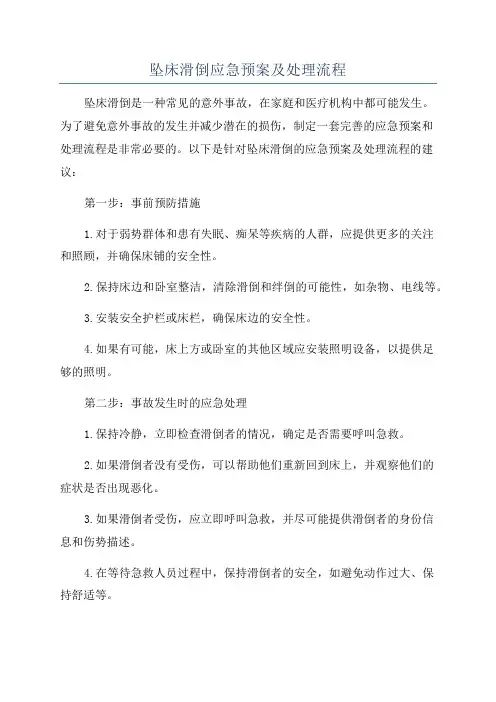 坠床滑倒应急预案及处理流程

坠床滑倒是一种常见的意外事故，在家庭和医疗机构中都可能发生。为了避免意外事故的发生并减少潜在的损伤，制定一套完善的应急预案和处理流程是非常必要的。以下是针对坠床滑倒的应急预案及处理流程的建议：

第一步：事前预防措施

1.对于弱势群体和患有失眠、痴呆等疾病的人群，应提供更多的关注和照顾，并确保床铺的安全性。

2.保持床边和卧室整洁，清除滑倒和绊倒的可能性，如杂物、电线等。

3.安装安全护栏或床栏，确保床边的安全性。

4.如果有可能，床上方或卧室的其他区域应安装照明设备，以提供足够的照明。

第二步：事故发生时的应急处理

1.保持冷静，立即检查滑倒者的情况，确定是否需要呼叫急救。

2.如果滑倒者没有受伤，可以帮助他们重新回到床上，并观察他们的症状是否出现恶化。

3.如果滑倒者受伤，应立即呼叫急救，并尽可能提供滑倒者的身份信息和伤势描述。

4.在等待急救人员过程中，保持滑倒者的安全，如避免动作过大、保持舒适等。